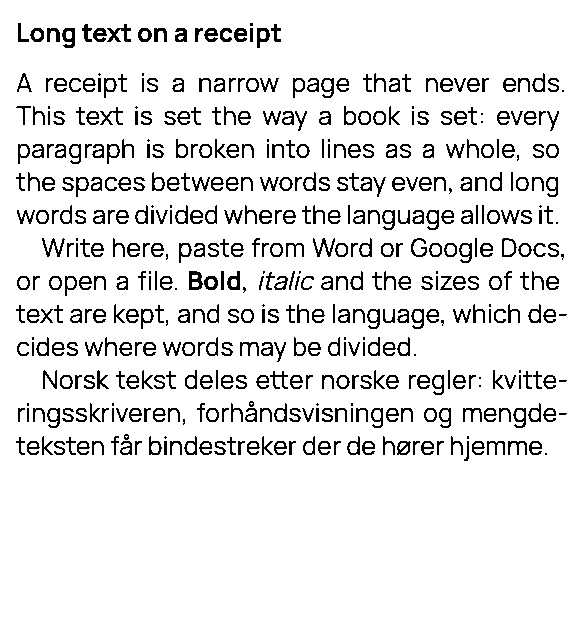 Long text on a receipt

A receipt is a narrow page that never ends. This text is set the way a book is set: every paragraph is broken into lines as a whole, so the spaces between words stay even, and long words are divided where the language allows it.

Write here, paste from Word or Google Docs, or open a file. Bold, italic and the sizes of the text are kept, and so is the language, which decides where words may be divided.

Norsk tekst deles etter norske regler: kvitteringsskriveren, forhåndsvisningen og mengdeteksten får bindestreker der de hører hjemme.